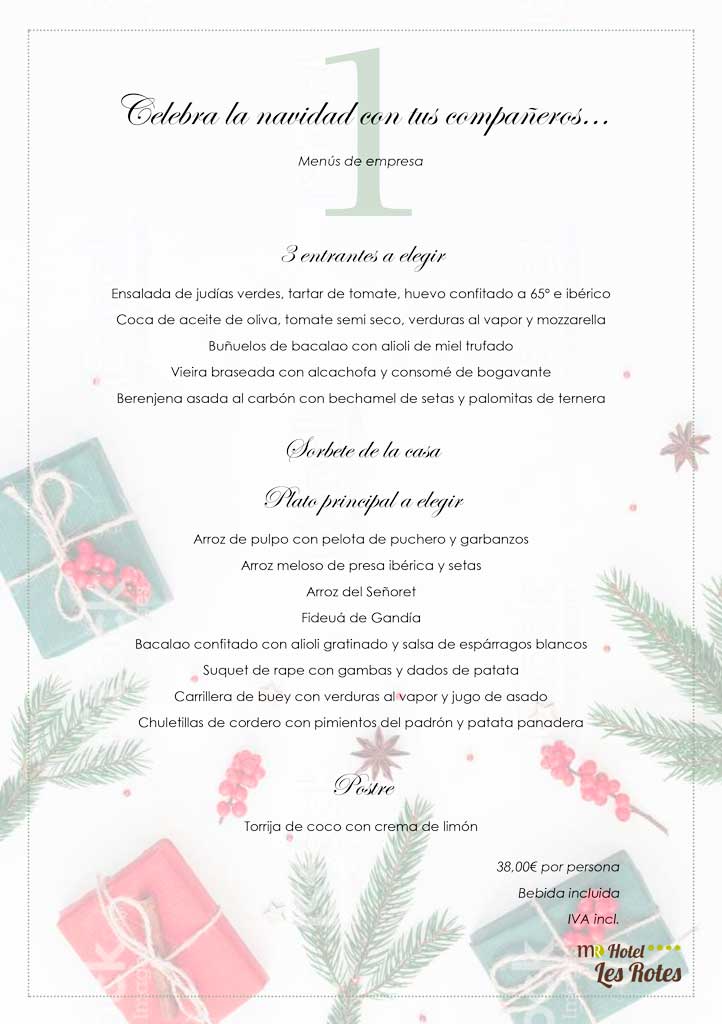 1

Celebra la navidad con tus compañeros...

Menús de empresa

3 entrantes a elegir

Ensalada de judías verdes, tartar de tomate, huevo confitado a 65º e ibérico

Coca de aceite de oliva, tomate semi seco, verduras al vapor y mozzarella

Buñuelos de bacalao con alioli de miel trufado

Vieira braseada con alcachofa y consomé de bogavante

Berenjena asada al carbón con bechamel de setas y palomitas de ternera

Sorbete de la casa

Plato principal a elegir

Arroz de pulpo con pelota de puchero y garbanzos

Arroz meloso de presa ibérica y setas

Arroz del Señoret

Fideuá de Gandía

Bacalao confitado con alioli gratinado y salsa de espárragos blancos

Suquet de rape con gambas y dados de patata

Carrillera de buey con verduras al vapor y jugo de asado

Chuletillas de cordero con pimientos del padrón y patata panadera

Postre

Torrija de coco con crema de limón

38,00€ por persona

Bebida incluida

IVA incl.

MR Hotel Les Rotes